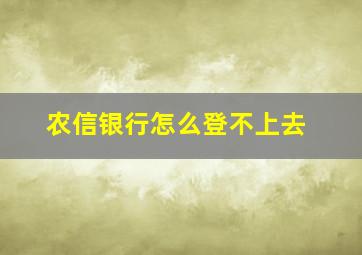 农信银行怎么登不上去